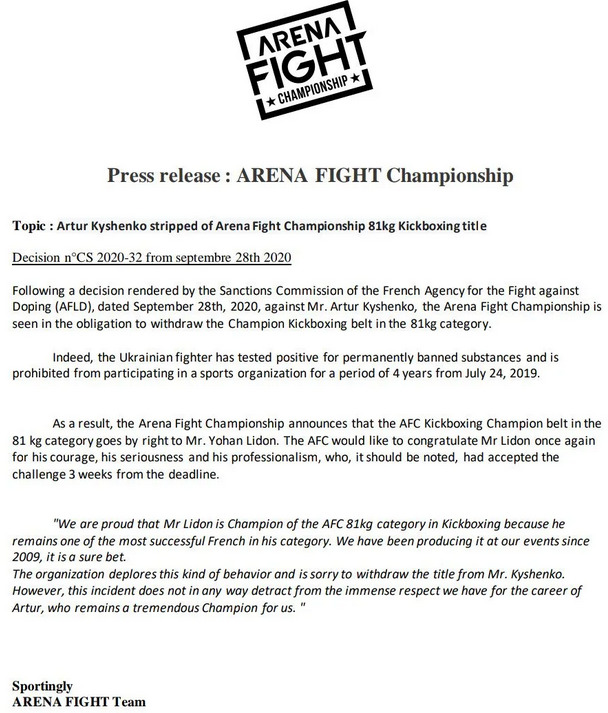 ARENA FIGHT ★ CHAMPIONSHIP ★

Press release : ARENA FIGHT Championship

Topic : Artur Kyshenko stripped of Arena Fight Championship 81kg Kickboxing title

Decision n°CS 2020-32 from septembre 28th 2020

Following a decision rendered by the Sanctions Commission of the French Agency for the Fight against Doping (AFLD), dated September 28th, 2020, against Mr. Artur Kyshenko, the Arena Fight Championship is seen in the obligation to withdraw the Champion Kickboxing belt in the 81kg category.

Indeed, the Ukrainian fighter has tested positive for permanently banned substances and is prohibited from participating in a sports organization for a period of 4 years from July 24, 2019.

As a result, the Arena Fight Championship announces that the AFC Kickboxing Champion belt in the 81 kg category goes by right to Mr. Yohan Lidon. The AFC would like to congratulate Mr Lidon once again for his courage, his seriousness and his professionalism, who, it should be noted, had accepted the challenge 3 weeks from the deadline.

"We are proud that Mr Lidon is Champion of the AFC 81kg category in Kickboxing because he remains one of the most successful French in his category. We have been producing it at our events since 2009, it is a sure bet.
The organization deplores this kind of behavior and is sorry to withdraw the title from Mr. Kyshenko. However, this incident does not in any way detract from the immense respect we have for the career of Artur, who remains a tremendous Champion for us. "

Sportingly
ARENA FIGHT Team